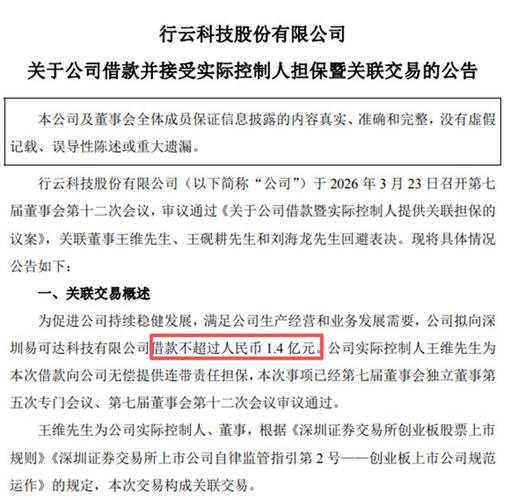 行云科技股份有限公司

关于公司借款并接受实际控制人担保暨关联交易的公告

本公司及董事会全体成员保证信息披露的内容真实、准确和完整，没有虚假记载、误导性陈述或重大遗漏。

行云科技股份有限公司（以下简称“公司”）于 2026 年 3 月 23 日召开第七届董事会第十二次会议，审议通过《关于公司借款暨实际控制人提供关联担保的议案》，关联董事王维先生、王砚耕先生和刘海龙先生回避表决。现将具体情况公告如下：

一、关联交易概述

为促进公司持续稳健发展，满足公司生产经营和业务发展需要，公司拟向深圳易可达科技有限公司借款不超过人民币 1.4 亿元。公司实际控制人王维先生为本次借款向公司无偿提供连带责任担保，本次事项已经第七届董事会独立董事第五次专门会议、第七届董事会第十二次会议审议通过。

王维先生为公司实际控制人、董事，根据《深圳证券交易所创业板股票上市规则》《深圳证券交易所上市公司自律监管指引第 2 号——创业板上市公司规范运作》的规定，本次交易构成关联交易。